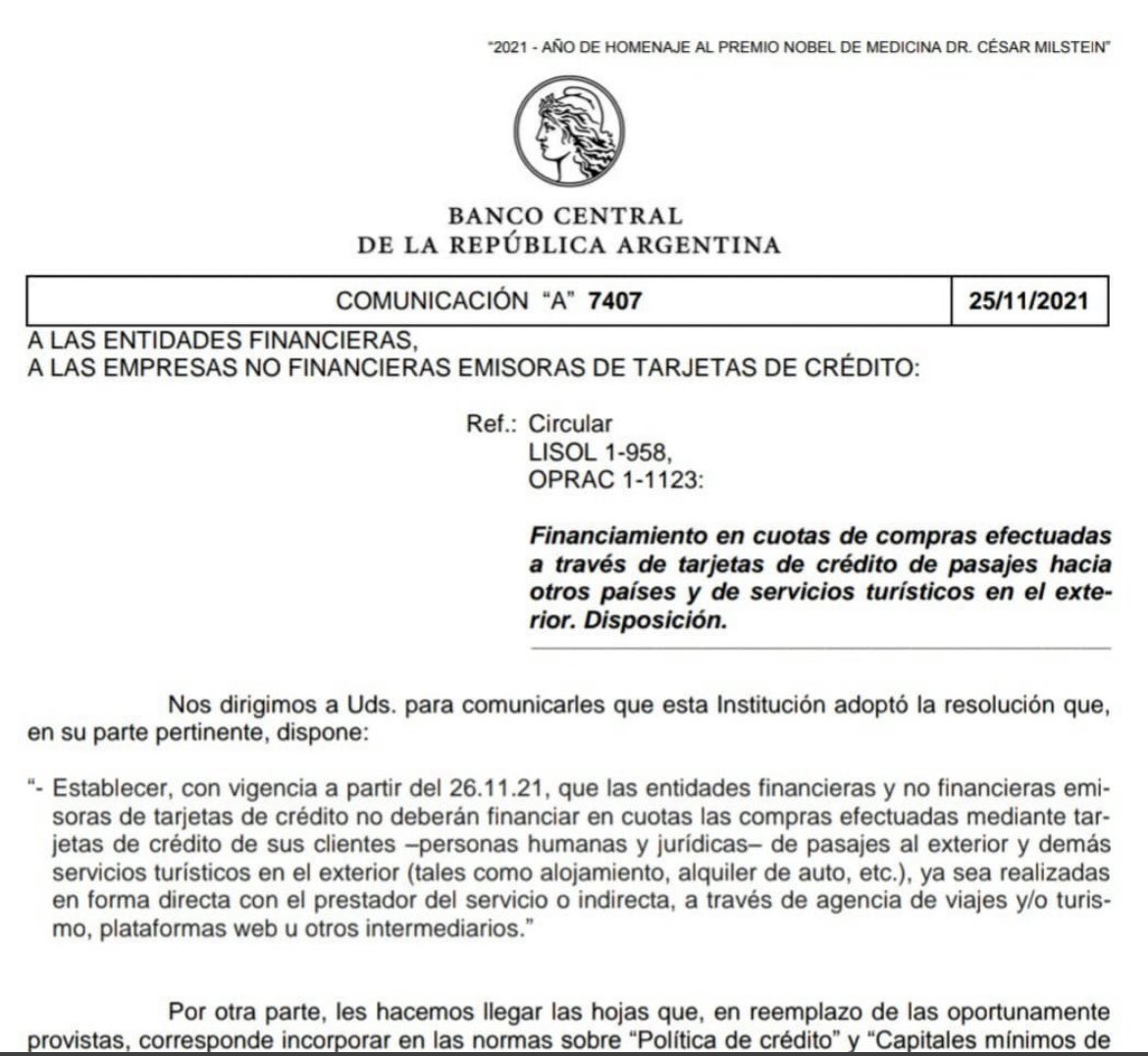 "2021 - AÑO DE HOMENAJE AL PREMIO NOBEL DE MEDICINA DR. CÉSAR MILSTEIN"

BANCO CENTRAL
DE LA REPÚBLICA ARGENTINA

| COMUNICACIÓN "A" 7407 | 25/11/2021 |
|---|---|

A LAS ENTIDADES FINANCIERAS,
A LAS EMPRESAS NO FINANCIERAS EMISORAS DE TARJETAS DE CRÉDITO:

Ref.: Circular
LISOL 1-958,
OPRAC 1-1123:

Financiamiento en cuotas de compras efectuadas a través de tarjetas de crédito de pasajes hacia otros países y de servicios turísticos en el exterior. Disposición.

Nos dirigimos a Uds. para comunicarles que esta Institución adoptó la resolución que, en su parte pertinente, dispone:

"- Establecer, con vigencia a partir del 26.11.21, que las entidades financieras y no financieras emisoras de tarjetas de crédito no deberán financiar en cuotas las compras efectuadas mediante tarjetas de crédito de sus clientes –personas humanas y jurídicas– de pasajes al exterior y demás servicios turísticos en el exterior (tales como alojamiento, alquiler de auto, etc.), ya sea realizadas en forma directa con el prestador del servicio o indirecta, a través de agencia de viajes y/o turismo, plataformas web u otros intermediarios."

Por otra parte, les hacemos llegar las hojas que, en reemplazo de las oportunamente provistas, corresponde incorporar en las normas sobre "Política de crédito" y "Capitales mínimos de